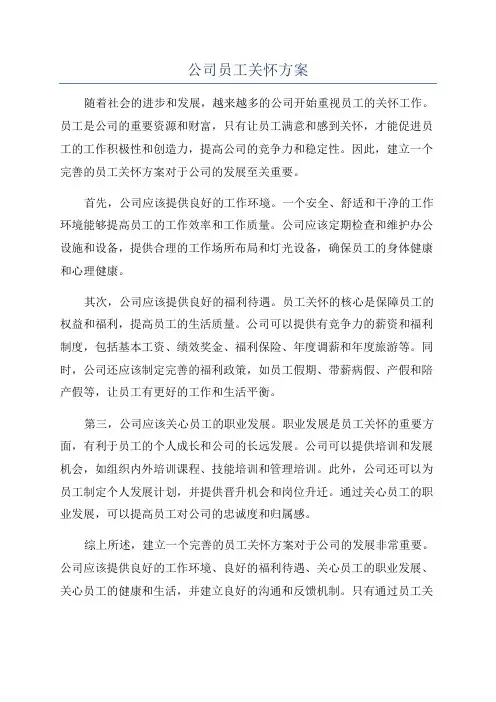 公司员工关怀方案

随着社会的进步和发展，越来越多的公司开始重视员工的关怀工作。员工是公司的重要资源和财富，只有让员工满意和感到关怀，才能促进员工的工作积极性和创造力，提高公司的竞争力和稳定性。因此，建立一个完善的员工关怀方案对于公司的发展至关重要。

首先，公司应该提供良好的工作环境。一个安全、舒适和干净的工作环境能够提高员工的工作效率和工作质量。公司应该定期检查和维护办公设施和设备，提供合理的工作场所布局和灯光设备，确保员工的身体健康和心理健康。

其次，公司应该提供良好的福利待遇。员工关怀的核心是保障员工的权益和福利，提高员工的生活质量。公司可以提供有竞争力的薪资和福利制度，包括基本工资、绩效奖金、福利保险、年度调薪和年度旅游等。同时，公司还应该制定完善的福利政策，如员工假期、带薪病假、产假和陪产假等，让员工有更好的工作和生活平衡。

第三，公司应该关心员工的职业发展。职业发展是员工关怀的重要方面，有利于员工的个人成长和公司的长远发展。公司可以提供培训和发展机会，如组织内外培训课程、技能培训和管理培训。此外，公司还可以为员工制定个人发展计划，并提供晋升机会和岗位升迁。通过关心员工的职业发展，可以提高员工对公司的忠诚度和归属感。

综上所述，建立一个完善的员工关怀方案对于公司的发展非常重要。公司应该提供良好的工作环境、良好的福利待遇、关心员工的职业发展、关心员工的健康和生活，并建立良好的沟通和反馈机制。只有通过员工关